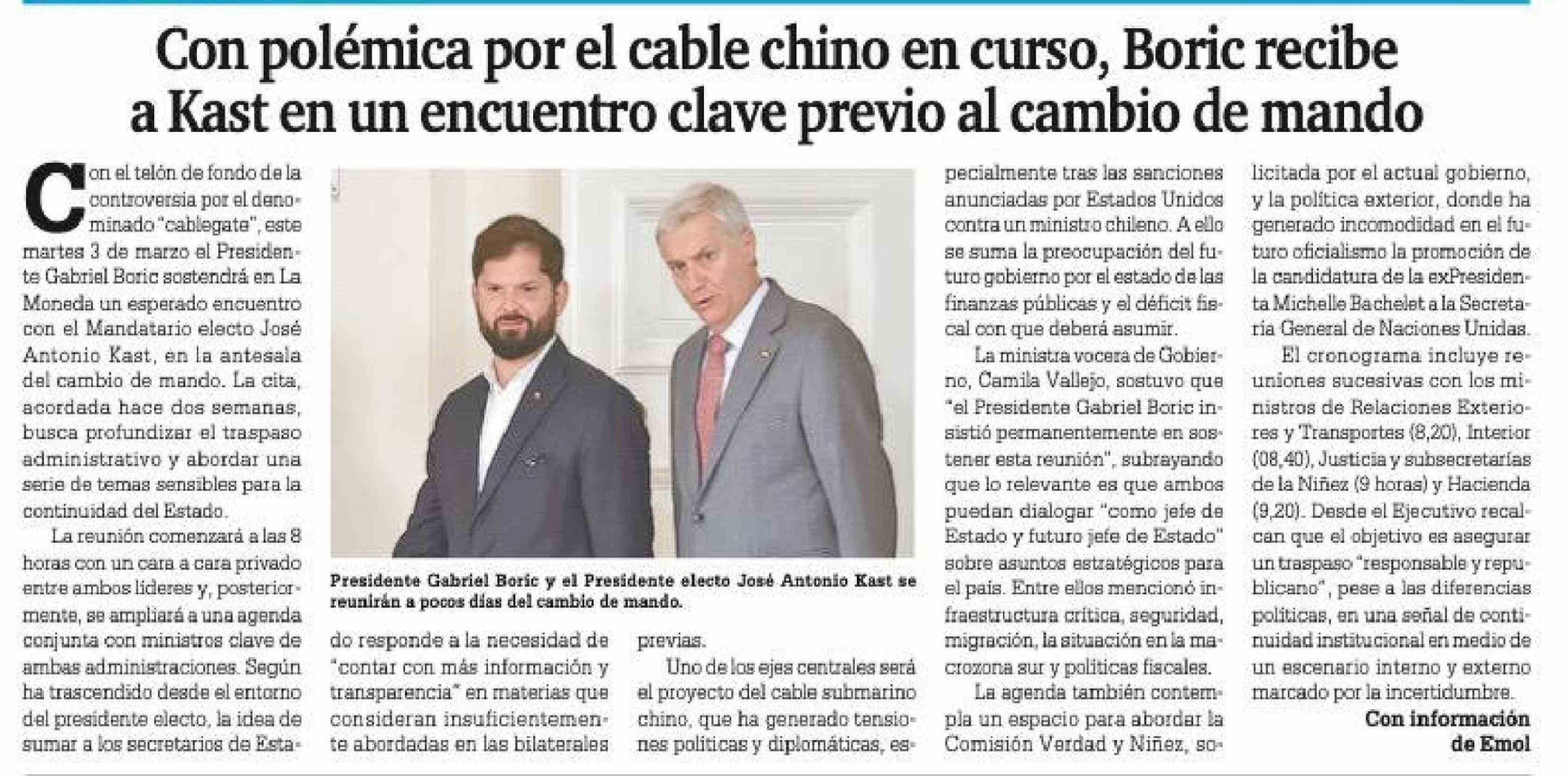 Con polémica por el cable chino en curso, Boric recibe a Kast en un encuentro clave previo al cambio de mando

Con el telón de fondo de la controversia por el denominado "cablegate", este martes 3 de marzo el Presidente Gabriel Boric sostendrá en La Moneda un esperado encuentro con el Mandatario electo José Antonio Kast, en la antesala del cambio de mando. La cita, acordada hace dos semanas, busca profundizar el traspaso administrativo y abordar una serie de temas sensibles para la continuidad del Estado.

La reunión comenzará a las 8 horas con un cara a cara privado entre ambos líderes y, posteriormente, se ampliará a una agenda conjunta con ministros clave de ambas administraciones. Según ha trascendido desde el entorno del presidente electo, la idea de sumar a los secretarios de Estado responde a la necesidad de "contar con más información y transparencia" en materias que consideran insuficientemente abordadas en las bilaterales previas.

Uno de los ejes centrales será el proyecto del cable submarino chino, que ha generado tensiones políticas y diplomáticas, especialmente tras las sanciones anunciadas por Estados Unidos contra un ministro chileno. A ello se suma la preocupación del futuro gobierno por el estado de las finanzas públicas y el déficit fiscal con que deberá asumir.

La ministra vocera de Gobierno, Camila Vallejo, sostuvo que "el Presidente Gabriel Boric insistió permanentemente en sostener esta reunión", subrayando que lo relevante es que ambos puedan dialogar "como jefe de Estado y futuro jefe de Estado" sobre asuntos estratégicos para el país. Entre ellos mencionó infraestructura crítica, seguridad, migración, la situación en la macrozona sur y políticas fiscales.

La agenda también contempla un espacio para abordar la Comisión Verdad y Niñez, solicitada por el actual gobierno, y la política exterior, donde ha generado incomodidad en el futuro oficialismo la promoción de la candidatura de la exPresidenta Michelle Bachelet a la Secretaría General de Naciones Unidas.

El cronograma incluye reuniones sucesivas con los ministros de Relaciones Exteriores y Transportes (8,20), Interior (08,40), Justicia y subsecretarías de la Niñez (9 horas) y Hacienda (9,20). Desde el Ejecutivo recalcan que el objetivo es asegurar un traspaso "responsable y republicano", pese a las diferencias políticas, en una señal de continuidad institucional en medio de un escenario interno y externo marcado por la incertidumbre.

Con información de Emol

Presidente Gabriel Boric y el Presidente electo José Antonio Kast se reunirán a pocos días del cambio de mando.